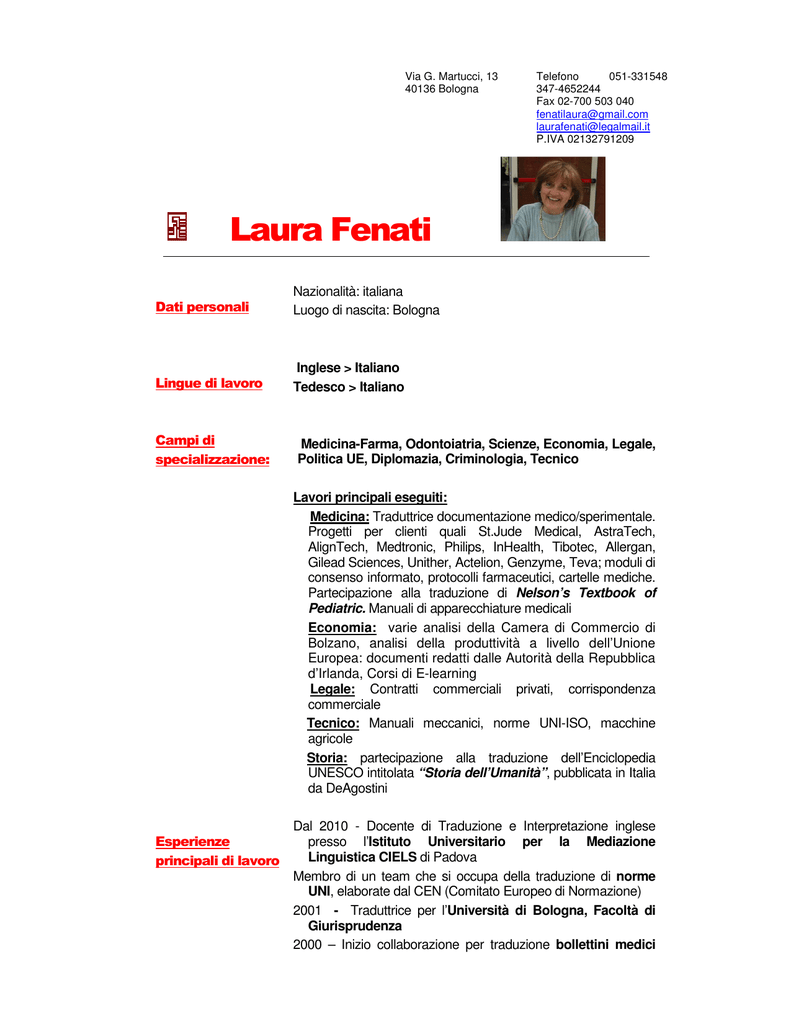 Via G. Martucci, 13
40136 Bologna

Telefono 051-331548
347-4652244
Fax 02-700 503 040
fenatilaura@gmail.com
laurafenati@legalmail.it
P.IVA 02132791209

Laura Fenati

Dati personali

Nazionalità: italiana
Luogo di nascita: Bologna

Lingue di lavoro

Inglese > Italiano
Tedesco > Italiano

Campi di specializzazione:

Medicina-Farma, Odontoiatria, Scienze, Economia, Legale, Politica UE, Diplomazia, Criminologia, Tecnico

Lavori principali eseguiti:

Medicina: Traduttrice documentazione medico/sperimentale. Progetti per clienti quali St.Jude Medical, AstraTech, AlignTech, Medtronic, Philips, InHealth, Tibotec, Allergan, Gilead Sciences, Unither, Actelion, Genzyme, Teva; moduli di consenso informato, protocolli farmaceutici, cartelle mediche. Partecipazione alla traduzione di Nelson's Textbook of Pediatric. Manuali di apparecchiature medicali

Economia: varie analisi della Camera di Commercio di Bolzano, analisi della produttività a livello dell'Unione Europea: documenti redatti dalle Autorità della Repubblica d'Irlanda, Corsi di E-learning

Legale: Contratti commerciali privati, corrispondenza commerciale

Tecnico: Manuali meccanici, norme UNI-ISO, macchine agricole

Storia: partecipazione alla traduzione dell'Enciclopedia UNESCO intitolata "Storia dell'Umanità", pubblicata in Italia da DeAgostini

Esperienze principali di lavoro

Dal 2010 - Docente di Traduzione e Interpretazione inglese presso l'Istituto Universitario per la Mediazione Linguistica CIELS di Padova

Membro di un team che si occupa della traduzione di norme UNI, elaborate dal CEN (Comitato Europeo di Normazione)

2001 - Traduttrice per l'Università di Bologna, Facoltà di Giurisprudenza

2000 – Inizio collaborazione per traduzione bollettini medici